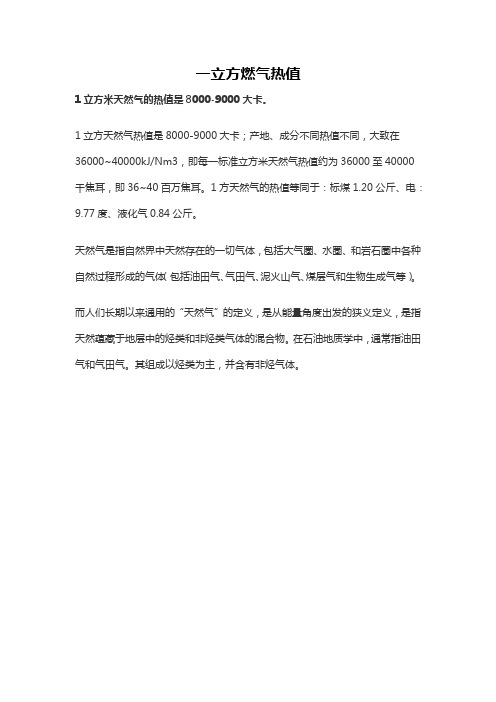 一立方燃气热值

1 立方米天然气的热值是 8000-9000 大卡。

1 立方天然气热值是 8000-9000 大卡；产地、成分不同热值不同，大致在 36000~40000kJ/Nm3，即每一标准立方米天然气热值约为 36000 至 40000 千焦耳，即 36~40 百万焦耳。1 方天然气的热值等同于：标煤 1.20 公斤、电：9.77 度、液化气 0.84 公斤。

天然气是指自然界中天然存在的一切气体，包括大气圈、水圈、和岩石圈中各种自然过程形成的气体（包括油田气、气田气、泥火山气、煤层气和生物生成气等）。

而人们长期以来通用的“天然气”的定义，是从能量角度出发的狭义定义，是指天然蕴藏于地层中的烃类和非烃类气体的混合物。在石油地质学中，通常指油田气和气田气。其组成以烃类为主，并含有非烃气体。